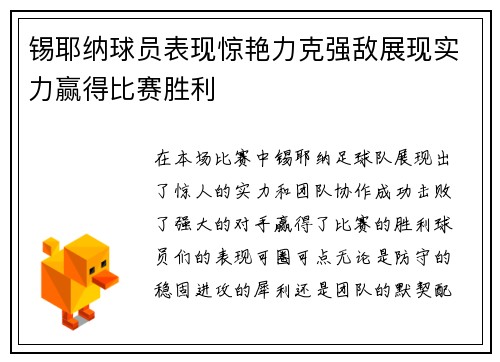 锡耶纳球员表现惊艳力克强敌展现实力赢得比赛胜利

在本场比赛中锡耶纳足球队展现出了惊人的实力和团队协作成功击败了强大的对手赢得了比赛的胜利球员们的表现可圈可点无论是防守的稳固进攻的犀利还是团队的默契配